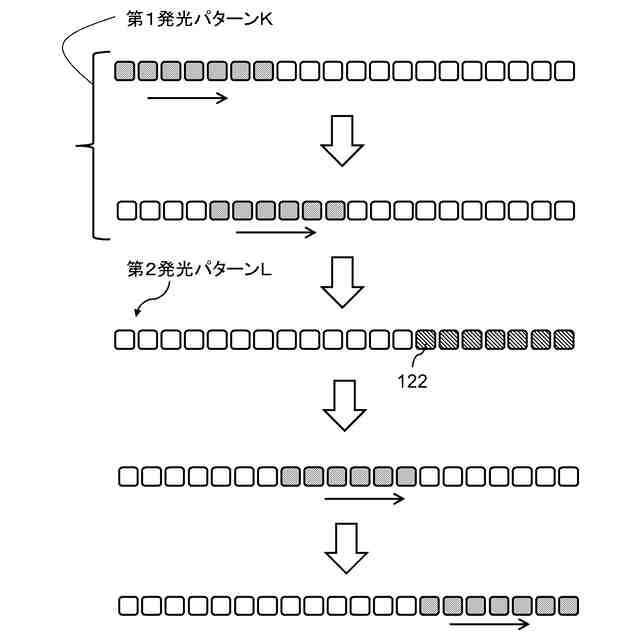 第１発光パターンK

第２発光パターンL

122